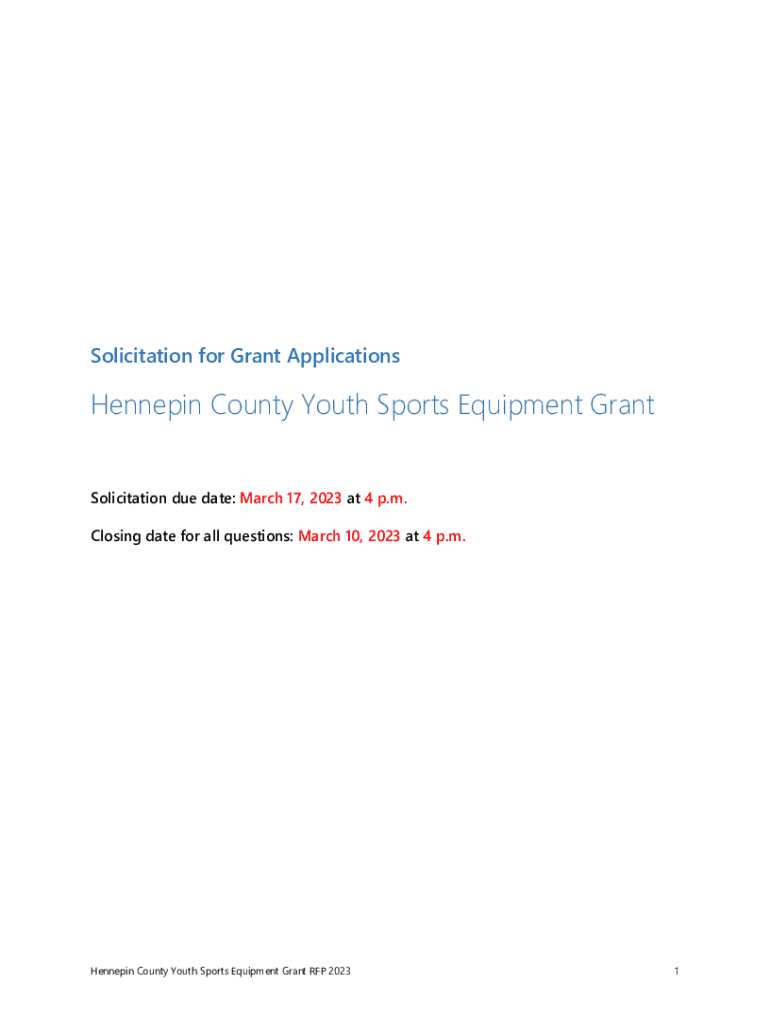 Solicitation for Grant Applications

Hennepin County Youth Sports Equipment Grant

Solicitation due date: March 17, 2023 at 4 p.m.

Closing date for all questions: March 10, 2023 at 4 p.m.

Hennepin County Youth Sports Equipment Grant RFP 2023

1